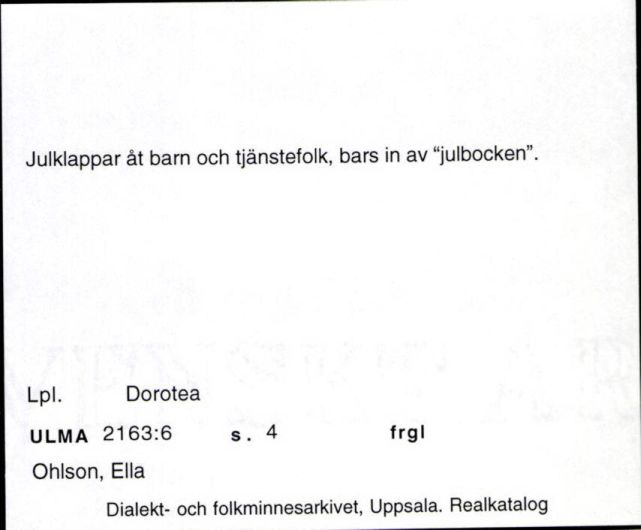 Julklappar åt barn och tjänstefolk, bars in av "julbocken".

Lpl. Dorotea

ULMA 2163:6 s. 4 frgl

Ohlson, Ella

Dialekt- och folkminnesarkivet, Uppsala. Realkatalog